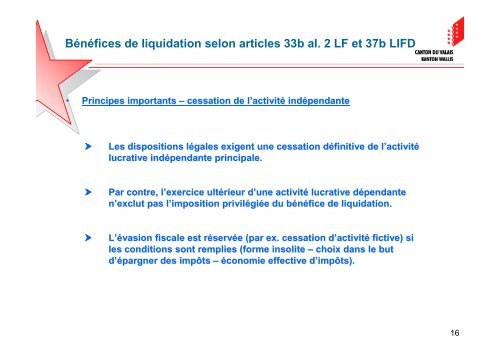 Bénéfices de liquidation selon articles 33b al. 2 LF et 37b LIFD

CANTON DU VALAIS
KANTON WALLIS

• Principes importants – cessation de l'activité indépendante

➤ Les dispositions légales exigent une cessation définitive de l'activité lucrative indépendante principale.

➤ Par contre, l'exercice ultérieur d'une activité lucrative dépendante n'exclut pas l'imposition privilégiée du bénéfice de liquidation.

➤ L'évasion fiscale est réservée (par ex. cessation d'activité fictive) si les conditions sont remplies (forme insolite – choix dans le but d'épargner des impôts – économie effective d'impôts).

16